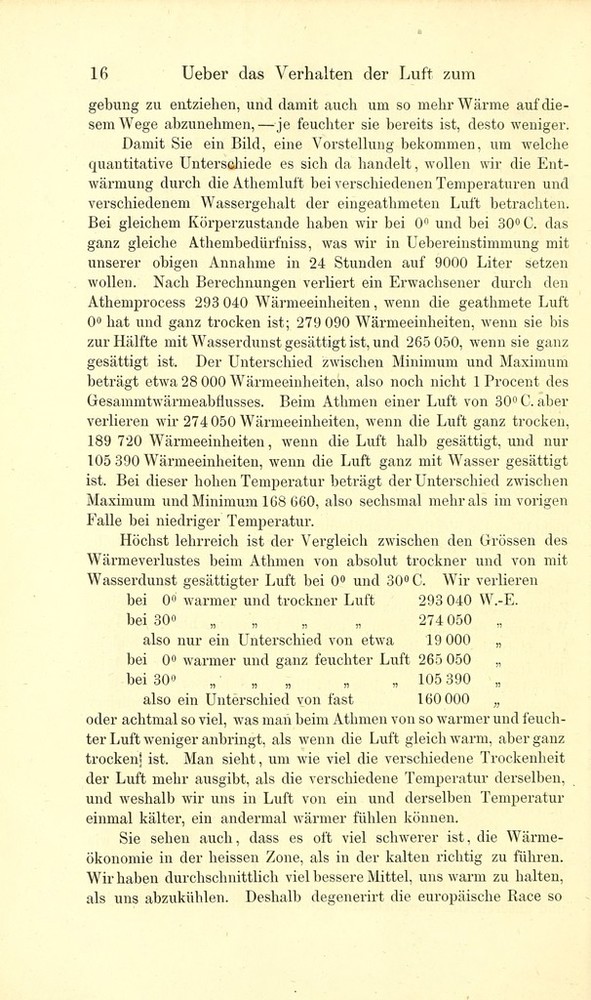 16 Ueber das Verhalten der Luft zum

gebung zu entziehen, und damit auch um so mehr Wärme auf diesem Wege abzunehmen, — je feuchter sie bereits ist, desto weniger.

Damit Sie ein Bild, eine Vorstellung bekommen, um welche quantitative Unterschiede es sich da handelt, wollen wir die Entwärmung durch die Athemluft bei verschiedenen Temperaturen und verschiedenem Wassergehalt der eingeathmeten Luft betrachten. Bei gleichem Körperzustande haben wir bei 0° und bei 30° C. das ganz gleiche Athembedürfniss, was wir in Uebereinstimmung mit unserer obigen Annahme in 24 Stunden auf 9000 Liter setzen wollen. Nach Berechnungen verliert ein Erwachsener durch den Athemprocess 293 040 Wärmeeinheiten, wenn die geathmete Luft 0° hat und ganz trocken ist; 279 090 Wärmeeinheiten, wenn sie bis zur Hälfte mit Wasserdunst gesättigt ist, und 265 050, wenn sie ganz gesättigt ist. Der Unterschied zwischen Minimum und Maximum beträgt etwa 28 000 Wärmeeinheiten, also noch nicht 1 Procent des Gesammtwärmeabflusses. Beim Athmen einer Luft von 30° C. aber verlieren wir 274 050 Wärmeeinheiten, wenn die Luft ganz trocken, 189 720 Wärmeeinheiten, wenn die Luft halb gesättigt, und nur 105 390 Wärmeeinheiten, wenn die Luft ganz mit Wasser gesättigt ist. Bei dieser hohen Temperatur beträgt der Unterschied zwischen Maximum und Minimum 168 660, also sechsmal mehr als im vorigen Falle bei niedriger Temperatur.

Höchst lehrreich ist der Vergleich zwischen den Grössen des Wärmeverlustes beim Athmen von absolut trockner und von mit Wasserdunst gesättigter Luft bei 0° und 30° C. Wir verlieren

bei 0° warmer und trockner Luft 293 040 W.-E.
bei 30° „ „ „ „ 274 050 „
also nur ein Unterschied von etwa 19 000 „
bei 0° warmer und ganz feuchter Luft 265 050 „
bei 30° „ „ „ „ „ 105 390 „
also ein Unterschied von fast 160 000 „

oder achtmal so viel, was man beim Athmen von so warmer und feuchter Luft weniger anbringt, als wenn die Luft gleich warm, aber ganz trocken ist. Man sieht, um wie viel die verschiedene Trockenheit der Luft mehr ausgibt, als die verschiedene Temperatur derselben, und weshalb wir uns in Luft von ein und derselben Temperatur einmal kälter, ein andermal wärmer fühlen können.

Sie sehen auch, dass es oft viel schwerer ist, die Wärmeökonomie in der heissen Zone, als in der kalten richtig zu führen. Wir haben durchschnittlich viel bessere Mittel, uns warm zu halten, als uns abzukühlen. Deshalb degenerirt die europäische Race so